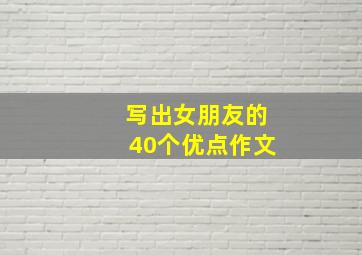 写出女朋友的
40个优点作文